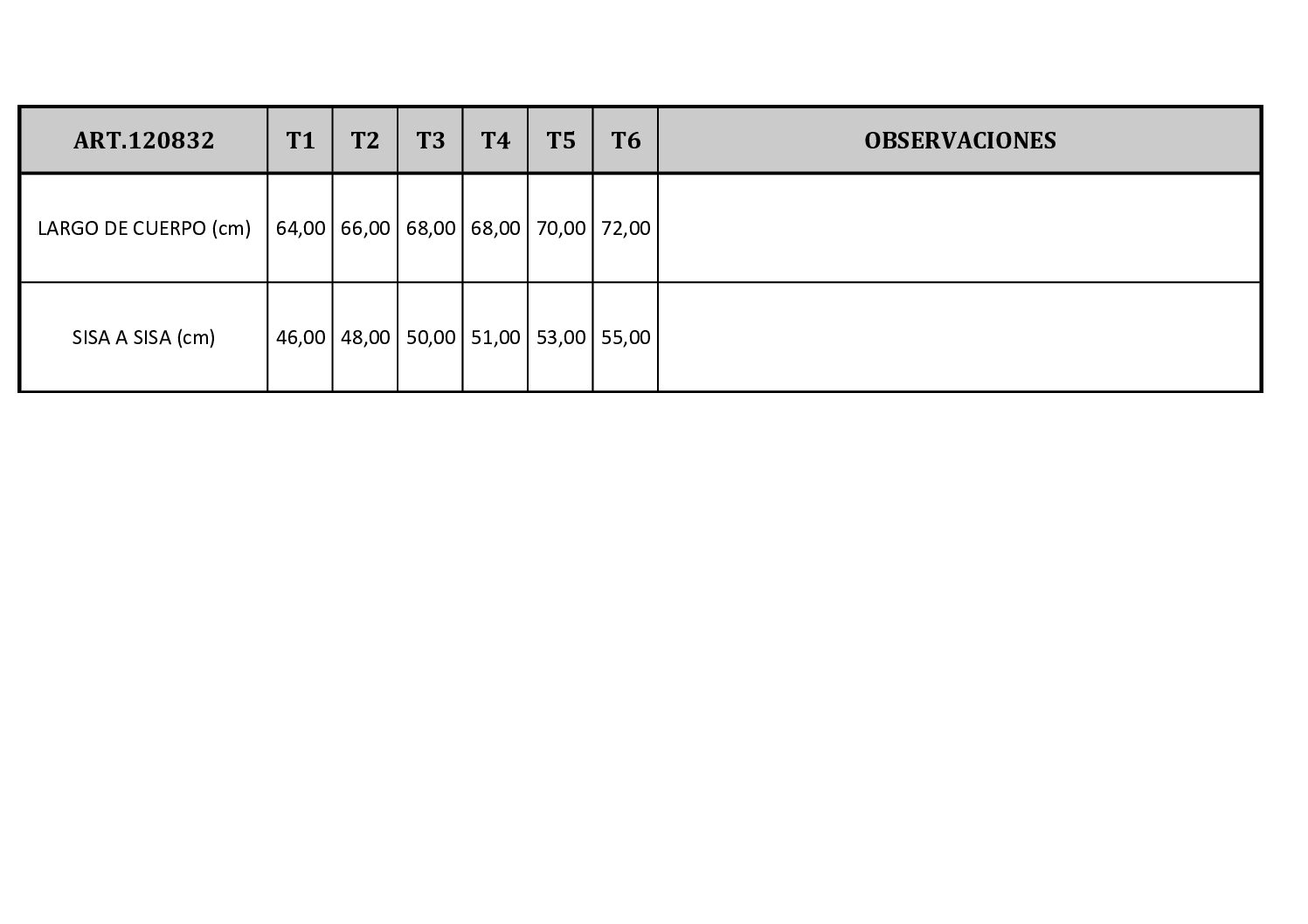 | ART.120832 | T1 | T2 | T3 | T4 | T5 | T6 | OBSERVACIONES |
|---|---|---|---|---|---|---|---|
| LARGO DE CUERPO (cm) | 64,00 | 66,00 | 68,00 | 68,00 | 70,00 | 72,00 | |
| SISA A SISA (cm) | 46,00 | 48,00 | 50,00 | 51,00 | 53,00 | 55,00 | |